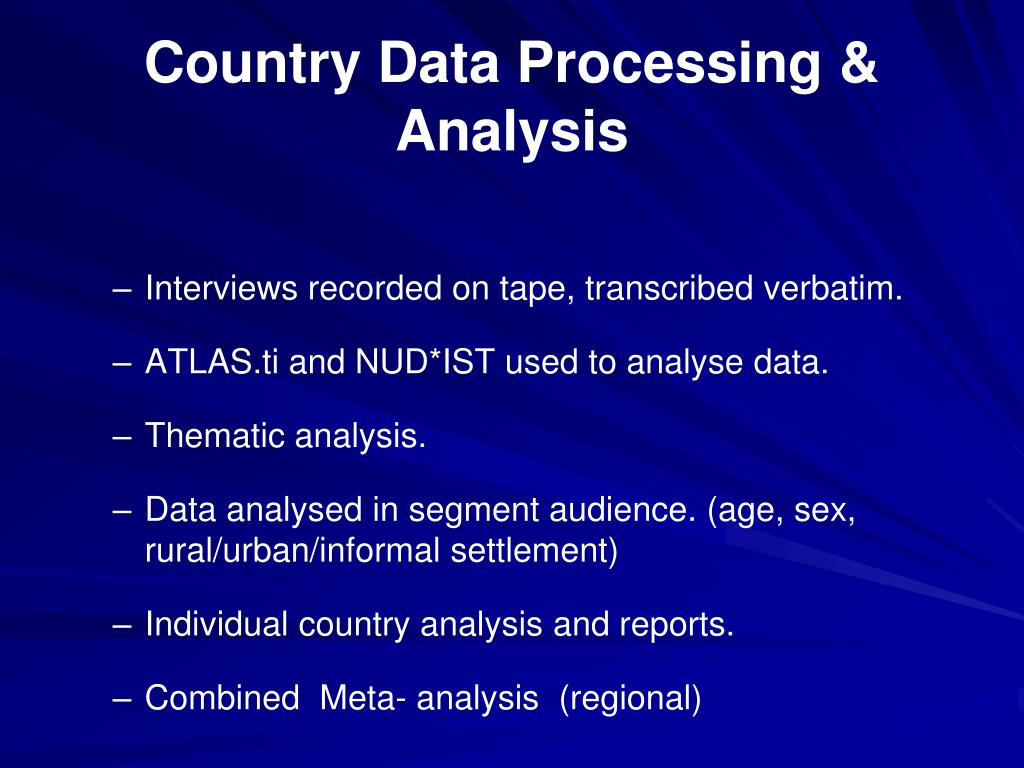 Country Data Processing & Analysis

– Interviews recorded on tape, transcribed verbatim.

– ATLAS.ti and NUD*IST used to analyse data.

– Thematic analysis.

– Data analysed in segment audience. (age, sex, rural/urban/informal settlement)

– Individual country analysis and reports.

– Combined Meta- analysis (regional)